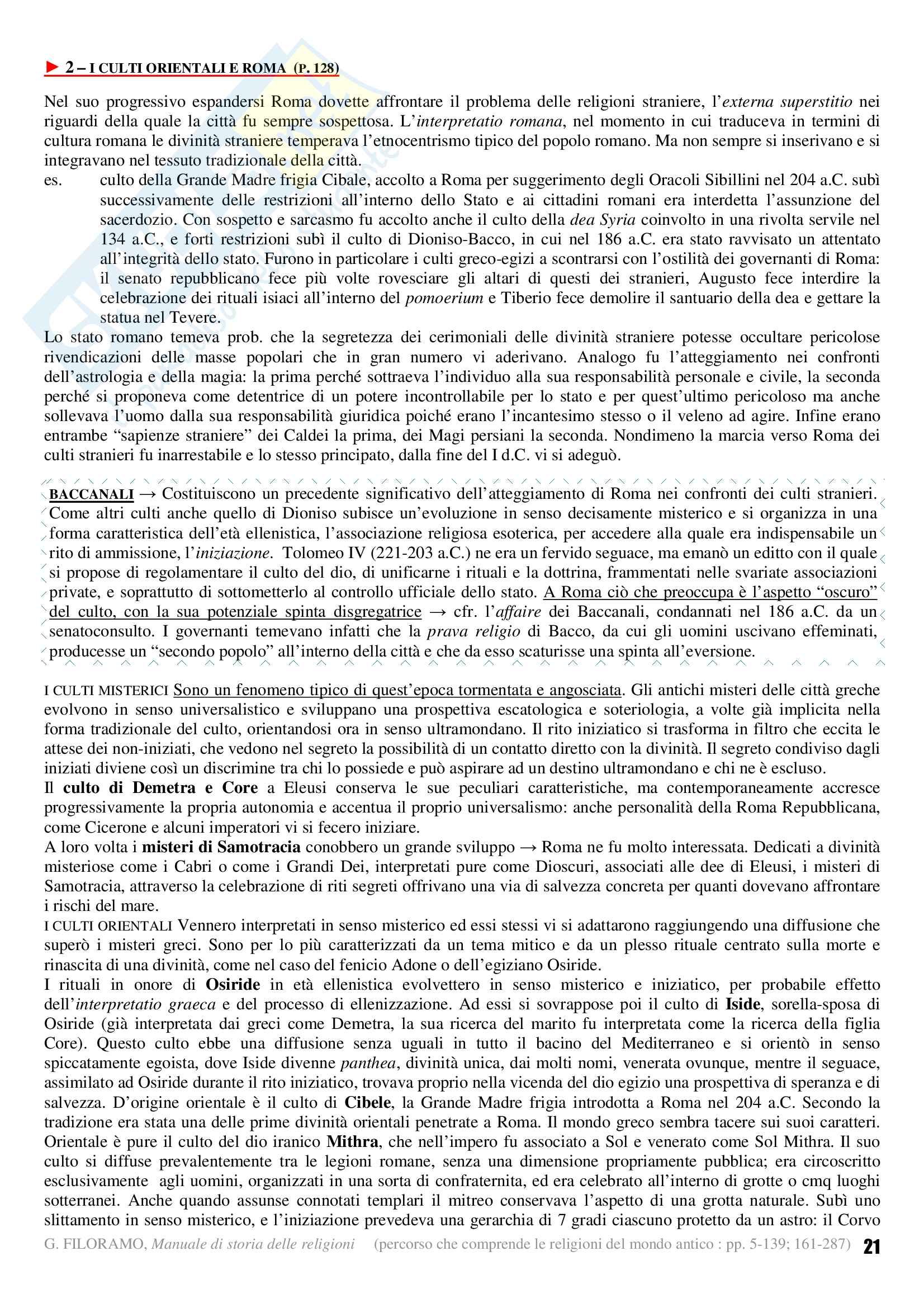 ► 2 – I CULTI ORIENTALI E ROMA (P. 128)

Nel suo progressivo espandersi Roma dovette affrontare il problema delle religioni straniere, l'externa superstitio nei riguardi della quale la città fu sempre sospettosa. L'interpretatio romana, nel momento in cui traduceva in termini di cultura romana le divinità straniere temperava l'etnocentrismo tipico del popolo romano. Ma non sempre si inserivano e si integravano nel tessuto tradizionale della città.

es. culto della Grande Madre frigia Cibale, accolto a Roma per suggerimento degli Oracoli Sibillini nel 204 a.C. subì successivamente delle restrizioni all'interno dello Stato e ai cittadini romani era interdetta l'assunzione del sacerdozio. Con sospetto e sarcasmo fu accolto anche il culto della dea Syria coinvolto in una rivolta servile nel 134 a.C., e forti restrizioni subì il culto di Dioniso-Bacco, in cui nel 186 a.C. era stato ravvisato un attentato all'integrità dello stato. Furono in particolare i culti greco-egizi a scontrarsi con l'ostilità dei governanti di Roma: il senato repubblicano fece più volte rovesciare gli altari di questi dei stranieri, Augusto fece interdire la celebrazione dei rituali isiaci all'interno del pomoerium e Tiberio fece demolire il santuario della dea e gettare la statua nel Tevere.

Lo stato romano temeva prob. che la segretezza dei cerimoniali delle divinità straniere potesse occultare pericolose rivendicazioni delle masse popolari che in gran numero vi aderivano. Analogo fu l'atteggiamento nei confronti dell'astrologia e della magia: la prima perché sottraeva l'individuo alla sua responsabilità personale e civile, la seconda perché si proponeva come detentrice di un potere incontrollabile per lo stato e per quest'ultimo pericoloso ma anche sollevava l'uomo dalla sua responsabilità giuridica poiché erano l'incantesimo stesso o il veleno ad agire. Infine erano entrambe "sapienze straniere" dei Caldei la prima, dei Magi persiani la seconda. Nondimeno la marcia verso Roma dei culti stranieri fu inarrestabile e lo stesso principato, dalla fine del I d.C. vi si adeguò.

BACCANALI → Costituiscono un precedente significativo dell'atteggiamento di Roma nei confronti dei culti stranieri. Come altri culti anche quello di Dioniso subisce un'evoluzione in senso decisamente misterico e si organizza in una forma caratteristica dell'età ellenistica, l'associazione religiosa esoterica, per accedere alla quale era indispensabile un rito di ammissione, l'iniziazione. Tolomeo IV (221-203 a.C.) ne era un fervido seguace, ma emanò un editto con il quale si propose di regolamentare il culto del dio, di unificarne i rituali e la dottrina, frammentati nelle svariate associazioni private, e soprattutto di sottometterlo al controllo ufficiale dello stato. A Roma ciò che preoccupa è l'aspetto "oscuro" del culto, con la sua potenziale spinta disgregatrice → cfr. l'affaire dei Baccanali, condannati nel 186 a.C. da un senatoconsulto. I governanti temevano infatti che la prava religio di Bacco, da cui gli uomini uscivano effeminati, producesse un "secondo popolo" all'interno della città e che da esso scaturisse una spinta all'eversione.

I CULTI MISTERICI Sono un fenomeno tipico di quest'epoca tormentata e angosciata. Gli antichi misteri delle città greche evolvono in senso universalistico e sviluppano una prospettiva escatologica e soteriologia, a volte già implicita nella forma tradizionale del culto, orientandosi ora in senso ultramondano. Il rito iniziatico si trasforma in filtro che eccita le attese dei non-iniziati, che vedono nel segreto la possibilità di un contatto diretto con la divinità. Il segreto condiviso dagli iniziati diviene così un discrimine tra chi lo possiede e può aspirare ad un destino ultramondano e chi ne è escluso.

Il culto di Demetra e Core a Eleusi conserva le sue peculiari caratteristiche, ma contemporaneamente accresce progressivamente la propria autonomia e accentua il proprio universalismo: anche personalità della Roma Repubblicana, come Cicerone e alcuni imperatori vi si fecero iniziare.

A loro volta i misteri di Samotracia conobbero un grande sviluppo → Roma ne fu molto interessata. Dedicati a divinità misteriose come i Cabri o come i Grandi Dei, interpretati pure come Dioscuri, associati alle dee di Eleusi, i misteri di Samotracia, attraverso la celebrazione di riti segreti offrivano una via di salvezza concreta per quanti dovevano affrontare i rischi del mare.

I CULTI ORIENTALI Vennero interpretati in senso misterico ed essi stessi vi si adattarono raggiungendo una diffusione che superò i misteri greci. Sono per lo più caratterizzati da un tema mitico e da un plesso rituale centrato sulla morte e rinascita di una divinità, come nel caso del fenicio Adone o dell'egiziano Osiride.

I rituali in onore di Osiride in età ellenistica evolvettero in senso misterico e iniziatico, per probabile effetto dell'interpretatio graeca e del processo di ellenizzazione. Ad essi si sovrappose poi il culto di Iside, sorella-sposa di Osiride (già interpretata dai greci come Demetra, la sua ricerca del marito fu interpretata come la ricerca della figlia Core). Questo culto ebbe una diffusione senza uguali in tutto il bacino del Mediterraneo e si orientò in senso spiccatamente egoista, dove Iside divenne panthea, divinità unica, dai molti nomi, venerata ovunque, mentre il seguace, assimilato ad Osiride durante il rito iniziatico, trovava proprio nella vicenda del dio egizio una prospettiva di speranza e di salvezza. D'origine orientale è il culto di Cibele, la Grande Madre frigia introdotta a Roma nel 204 a.C. Secondo la tradizione era stata una delle prime divinità orientali penetrate a Roma. Il mondo greco sembra tacere sui suoi caratteri. Orientale è pure il culto del dio iranico Mithra, che nell'impero fu associato a Sol e venerato come Sol Mithra. Il suo culto si diffuse prevalentemente tra le legioni romane, senza una dimensione propriamente pubblica; era circoscritto esclusivamente agli uomini, organizzati in una sorta di confraternita, ed era celebrato all'interno di grotte o cmq luoghi sotterranei. Anche quando assunse connotati templari il mitreo conservava l'aspetto di una grotta naturale. Subì uno slittamento in senso misterico, e l'iniziazione prevedeva una gerarchia di 7 gradi ciascuno protetto da un astro: il Corvo

G. FILORAMO, Manuale di storia delle religioni (percorso che comprende le religioni del mondo antico : pp. 5-139; 161-287) 21